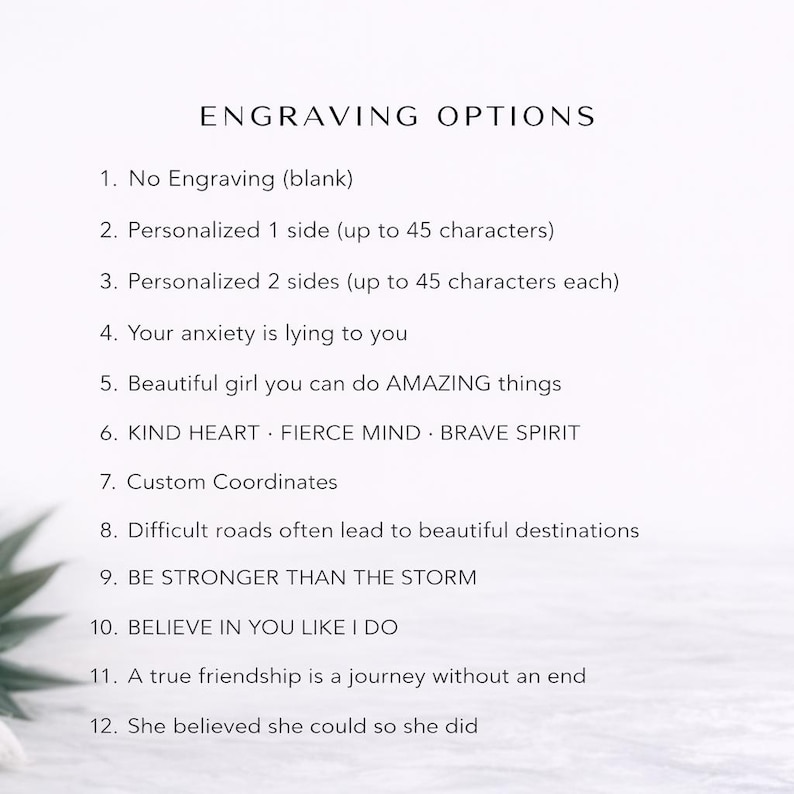 ENGRAVING OPTIONS

1. No Engraving (blank)
2. Personalized 1 side (up to 45 characters)
3. Personalized 2 sides (up to 45 characters each)
4. Your anxiety is lying to you
5. Beautiful girl you can do AMAZING things
6. KIND HEART · FIERCE MIND · BRAVE SPIRIT
7. Custom Coordinates
8. Difficult roads often lead to beautiful destinations
9. BE STRONGER THAN THE STORM
10. BELIEVE IN YOU LIKE I DO
11. A true friendship is a journey without an end
12. She believed she could so she did